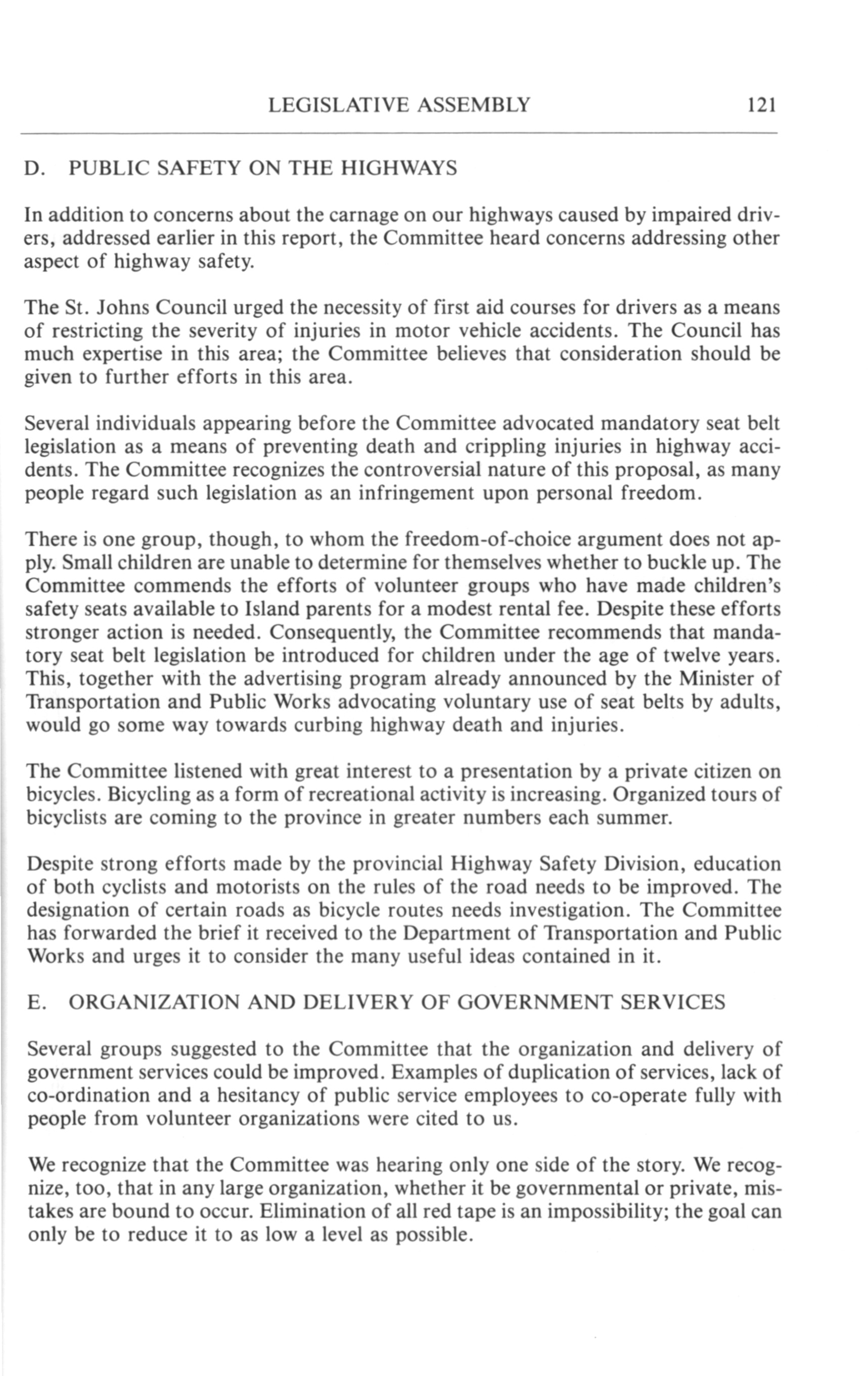 LEGISLATIVE ASSEMBLY 121

D. PUBLIC SAFETY ON THE HIGHWAYS

In addition to concerns about the carnage on our highways caused by impaired drivers, addressed earlier in this report, the Committee heard concerns addressing other aspect of highway safety.

The St. Johns Council urged the necessity of first aid courses for drivers as a means of restricting the severity of injuries in motor vehicle accidents. The Council has much expertise in this area; the Committee believes that consideration should be given to further efforts in this area.

Several individuals appearing before the Committee advocated mandatory seat belt legislation as a means of preventing death and crippling injuries in highway accidents. The Committee recognizes the controversial nature of this proposal, as many people regard such legislation as an infringement upon personal freedom.

There is one group, though, to whom the freedom-of-choice argument does not apply. Small children are unable to determine for themselves whether to buckle up. The Committee commends the efforts of volunteer groups who have made children's safety seats available to Island parents for a modest rental fee. Despite these efforts stronger action is needed. Consequently, the Committee recommends that mandatory seat belt legislation be introduced for children under the age of twelve years. This, together with the advertising program already announced by the Minister of Transportation and Public Works advocating voluntary use of seat belts by adults, would go some way towards curbing highway death and injuries.

The Committee listened with great interest to a presentation by a private citizen on bicycles. Bicycling as a form of recreational activity is increasing. Organized tours of bicyclists are coming to the province in greater numbers each summer.

Despite strong efforts made by the provincial Highway Safety Division, education of both cyclists and motorists on the rules of the road needs to be improved. The designation of certain roads as bicycle routes needs investigation. The Committee has forwarded the brief it received to the Department of Transportation and Public Works and urges it to consider the many useful ideas contained in it.

E. ORGANIZATION AND DELIVERY OF GOVERNMENT SERVICES

Several groups suggested to the Committee that the organization and delivery of government services could be improved. Examples of duplication of services, lack of co-ordination and a hesitancy of public service employees to co-operate fully with people from volunteer organizations were cited to us.

We recognize that the Committee was hearing only one side of the story. We recognize, too, that in any large organization, whether it be governmental or private, mistakes are bound to occur. Elimination of all red tape is an impossibility; the goal can only be to reduce it to as low a level as possible.